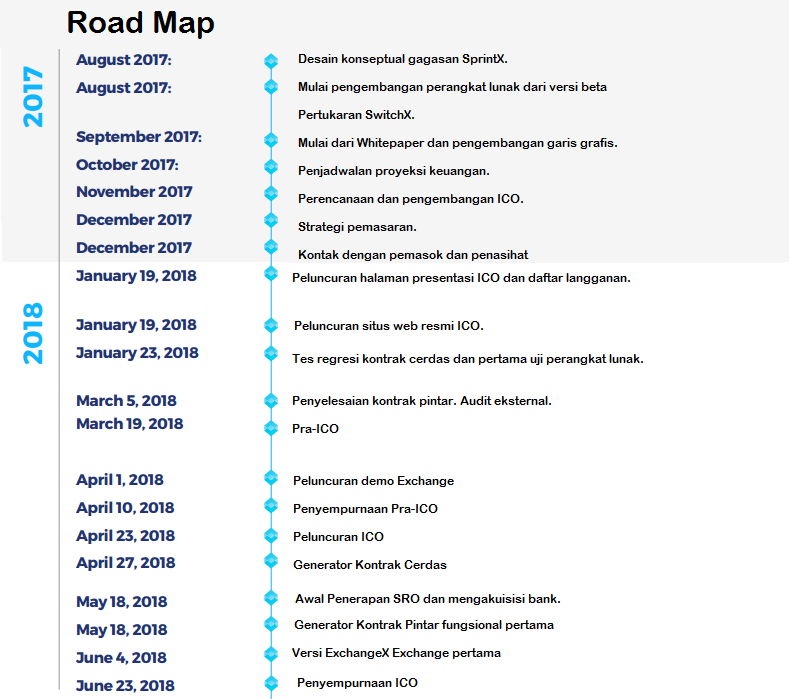 Road Map

2017

August 2017: Desain konseptual gagasan SprintX.

August 2017: Mulai pengembangan perangkat lunak dari versi beta Pertukaran SwitchX.

September 2017: Mulai dari Whitepaper dan pengembangan garis grafis.

October 2017: Penjadwalan proyeksi keuangan.

November 2017 Perencanaan dan pengembangan ICO.

December 2017 Strategi pemasaran.

December 2017 Kontak dengan pemasok dan penasihat

2018

January 19, 2018 Peluncuran halaman presentasi ICO dan daftar langganan.

January 19, 2018 Peluncuran situs web resmi ICO.

January 23, 2018 Tes regresi kontrak cerdas dan pertama uji perangkat lunak.

March 5, 2018 Penyelesaian kontrak pintar. Audit eksternal.

March 19, 2018 Pra-ICO

April 1, 2018 Peluncuran demo Exchange

April 10, 2018 Penyempurnaan Pra-ICO

April 23, 2018 Peluncuran ICO

April 27, 2018 Generator Kontrak Cerdas

May 18, 2018 Awal Penerapan SRO dan mengakuisisi bank.

May 18, 2018 Generator Kontrak Pintar fungsional pertama

June 4, 2018 Versi ExchangeX Exchange pertama

June 23, 2018 Penyempurnaan ICO